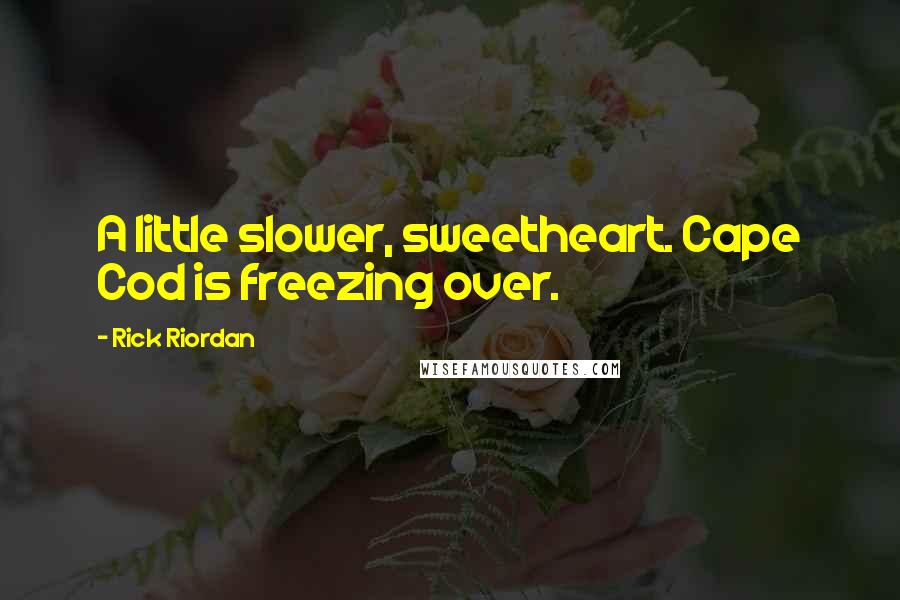 A little slower, sweetheart. Cape Cod is freezing over.

- Rick Riordan

WISEFAMOUSQUOTES.COM